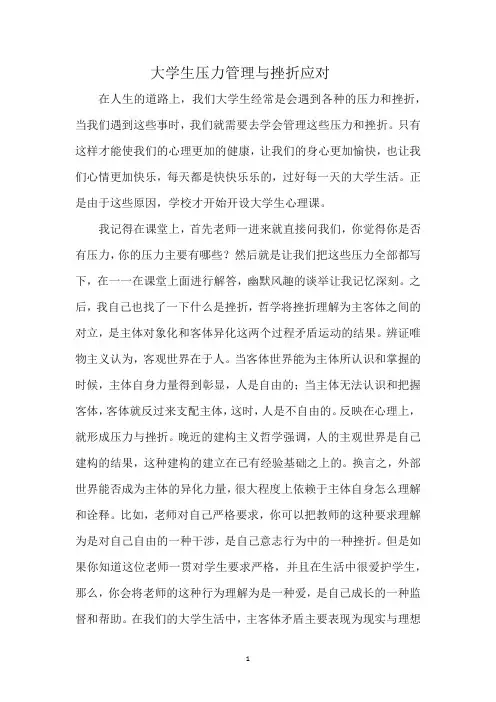 大学生压力管理与挫折应对

在人生的道路上，我们大学生经常是会遇到各种的压力和挫折，当我们遇到这些事时，我们就需要去学会管理这些压力和挫折。只有这样才能使我们的心理更加的健康，让我们的身心更加愉快，也让我们心情更加快乐，每天都是快快乐乐的，过好每一天的大学生活。正是由于这些原因，学校才开始开设大学生心理课。

我记得在课堂上，首先老师一进来就直接问我们，你觉得你是否有压力，你的压力主要有哪些？然后就是让我们把这些压力全部都写下，在一一在课堂上面进行解答，幽默风趣的谈举让我记忆深刻。之后，我自己也找了一下什么是挫折，哲学将挫折理解为主客体之间的对立，是主体对象化和客体异化这两个过程矛盾运动的结果。辨证唯物主义认为，客观世界在于人。当客体世界能为主体所认识和掌握的时候，主体自身力量得到彰显，人是自由的；当主体无法认识和把握客体，客体就反过来支配主体，这时，人是不自由的。反映在心理上，就形成压力与挫折。晚近的建构主义哲学强调，人的主观世界是自己建构的结果，这种建构的建立在已有经验基础之上的。换言之，外部世界能否成为主体的异化力量，很大程度上依赖于主体自身怎么理解和诠释。比如，老师对自己严格要求，你可以把教师的这种要求理解为是对自己自由的一种干涉，是自己意志行为中的一种挫折。但是如果你知道这位老师一贯对学生要求严格，并且在生活中很爱护学生，那么，你会将老师的这种行为理解为是一种爱，是自己成长的一种监督和帮助。在我们的大学生活中，主客体矛盾主要表现为现实与理想

1